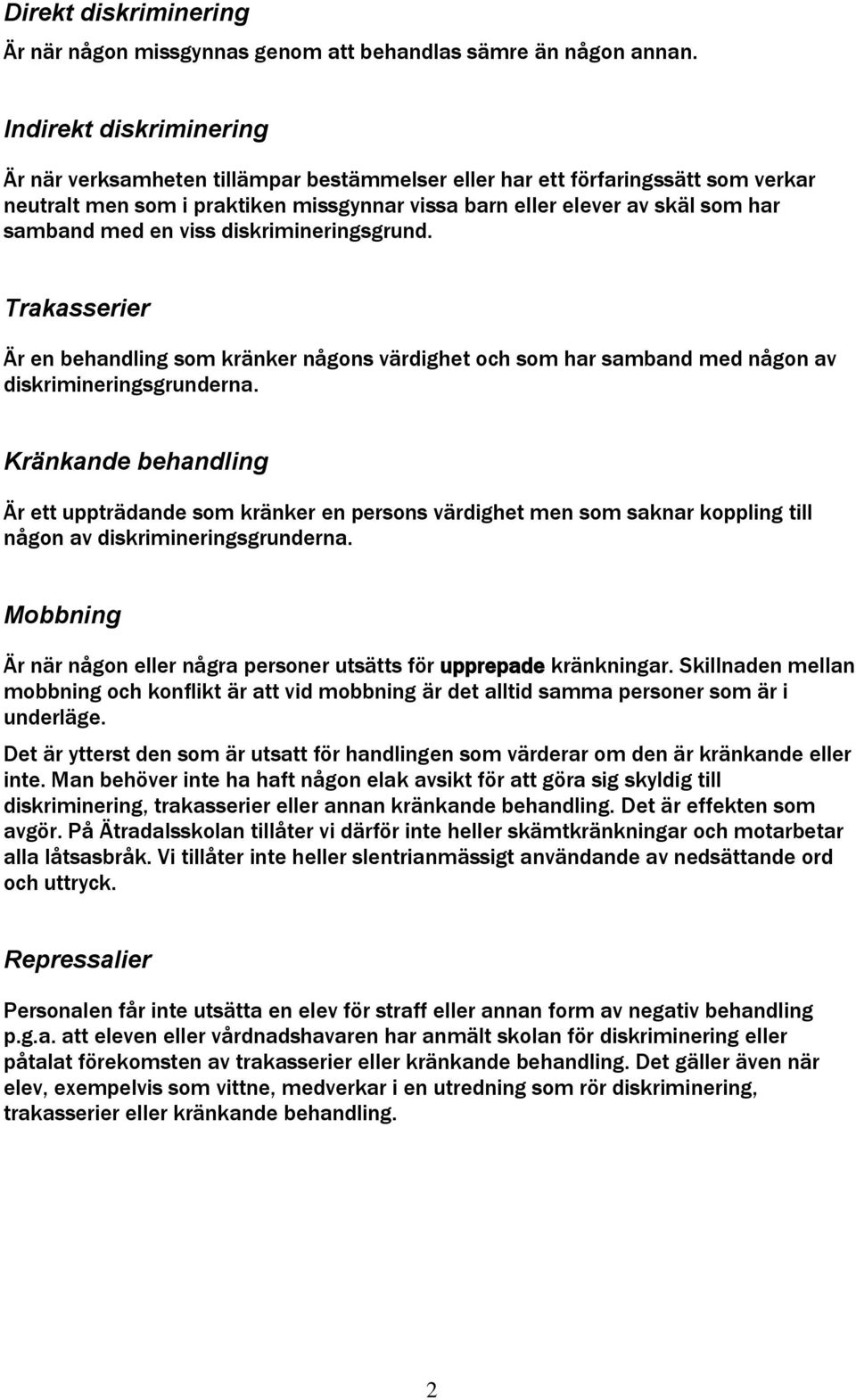 Direkt diskriminering

Är när någon missgynnas genom att behandlas sämre än någon annan.

Indirekt diskriminering

Är när verksamheten tillämpar bestämmelser eller har ett förfaringssätt som verkar neutralt men som i praktiken missgynnar vissa barn eller elever av skäl som har samband med en viss diskrimineringsgrund.

Trakasserier

Är en behandling som kränker någons värdighet och som har samband med någon av diskrimineringsgrunderna.

Kränkande behandling

Är ett uppträdande som kränker en persons värdighet men som saknar koppling till någon av diskrimineringsgrunderna.

Mobbning

Är när någon eller några personer utsätts för upprepade kränkningar. Skillnaden mellan mobbning och konflikt är att vid mobbning är det alltid samma personer som är i underläge.

Det är ytterst den som är utsatt för handlingen som värderar om den är kränkande eller inte. Man behöver inte ha haft någon elak avsikt för att göra sig skyldig till diskriminering, trakasserier eller annan kränkande behandling. Det är effekten som avgör. På Ätradalsskolan tillåter vi därför inte heller skämtkränkningar och motarbetar alla låtsasbråk. Vi tillåter inte heller slentrianmässigt användande av nedsättande ord och uttryck.

Repressalier

Personalen får inte utsätta en elev för straff eller annan form av negativ behandling p.g.a. att eleven eller vårdnadshavaren har anmält skolan för diskriminering eller påtalat förekomsten av trakasserier eller kränkande behandling. Det gäller även när elev, exempelvis som vittne, medverkar i en utredning som rör diskriminering, trakasserier eller kränkande behandling.

2